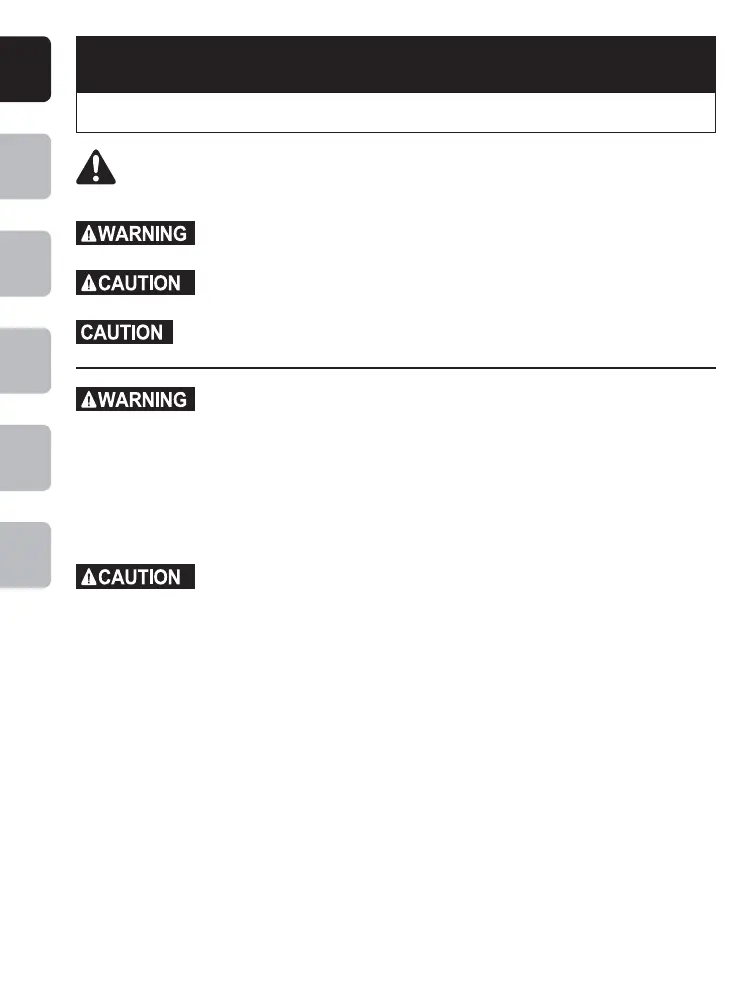 WARNING

CAUTION

CAUTION

WARNING

CAUTION